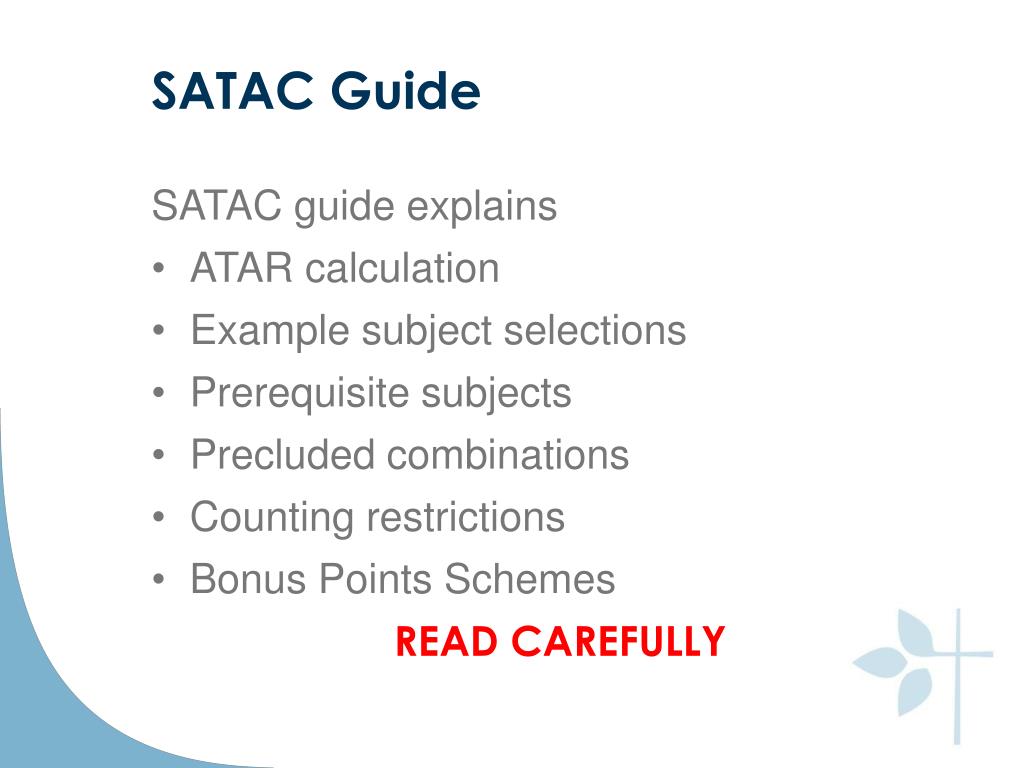 SATAC Guide

SATAC guide explains
• ATAR calculation
• Example subject selections
• Prerequisite subjects
• Precluded combinations
• Counting restrictions
• Bonus Points Schemes

READ CAREFULLY